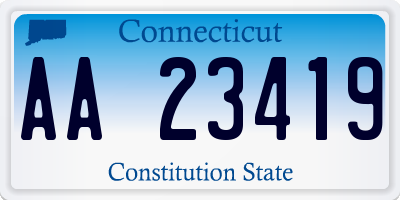 Connecticut

AA 23419

Constitution State